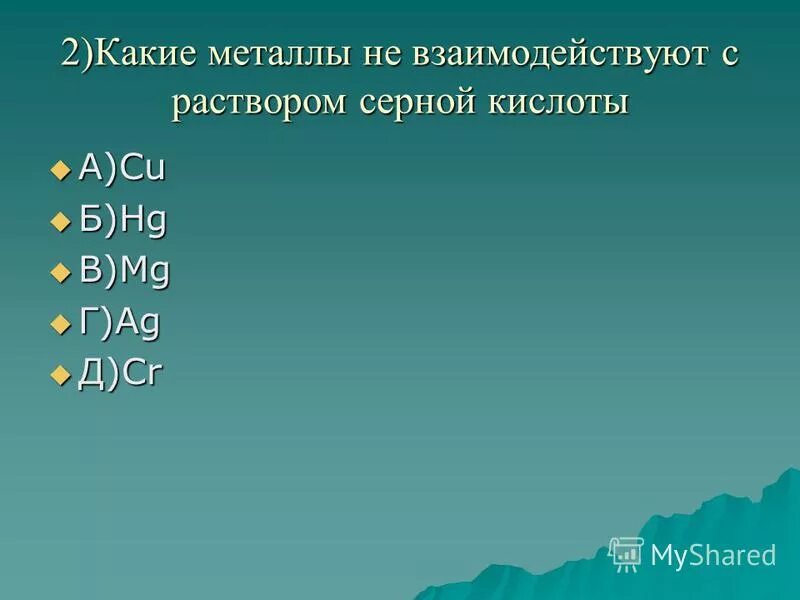 2)Какие металлы не взаимодействуют с раствором серной кислоты

А)Cu

Б)Hg

В)Mg

Г)Ag

Д)Cr

MyShared